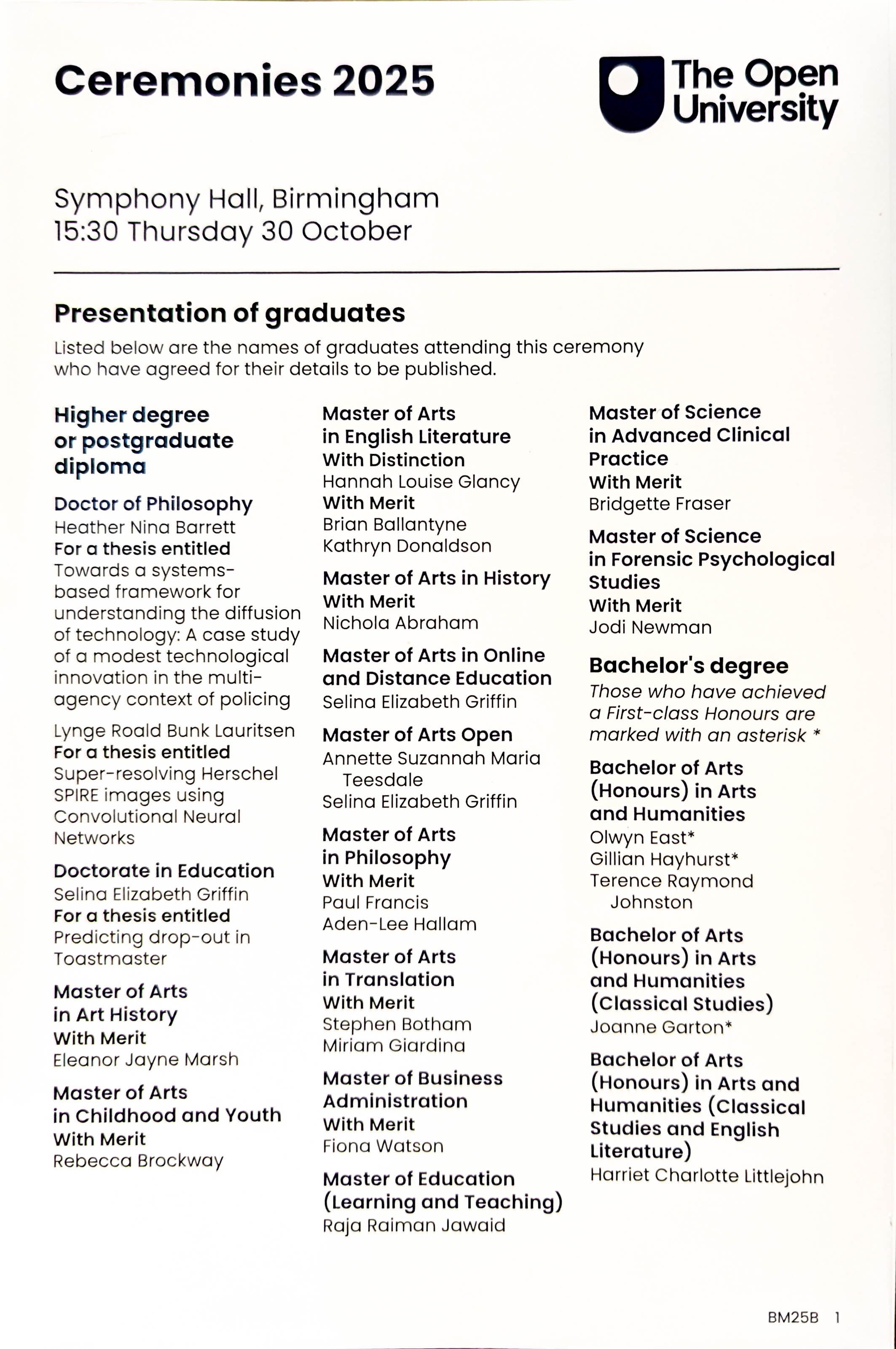 Ceremonies 2025

The Open University

Symphony Hall, Birmingham
15:30 Thursday 30 October

Presentation of graduates

Listed below are the names of graduates attending this ceremony who have agreed for their details to be published.

Higher degree or postgraduate diploma

Doctor of Philosophy
Heather Nina Barrett
For a thesis entitled
Towards a systems-based framework for understanding the diffusion of technology: A case study of a modest technological innovation in the multi-agency context of policing

Lynge Roald Bunk Lauritsen
For a thesis entitled
Super-resolving Herschel SPIRE images using Convolutional Neural Networks

Doctorate in Education
Selina Elizabeth Griffin
For a thesis entitled
Predicting drop-out in Toastmaster

Master of Arts in Art History
With Merit
Eleanor Jayne Marsh

Master of Arts in Childhood and Youth
With Merit
Rebecca Brockway

Master of Arts in English Literature
With Distinction
Hannah Louise Glancy
With Merit
Brian Ballantyne
Kathryn Donaldson

Master of Arts in History
With Merit
Nichola Abraham

Master of Arts in Online and Distance Education
Selina Elizabeth Griffin

Master of Arts Open
Annette Suzannah Maria Teesdale
Selina Elizabeth Griffin

Master of Arts in Philosophy
With Merit
Paul Francis
Aden-Lee Hallam

Master of Arts in Translation
With Merit
Stephen Botham
Miriam Giardina

Master of Business Administration
With Merit
Fiona Watson

Master of Education (Learning and Teaching)
Raja Raiman Jawaid

Master of Science in Advanced Clinical Practice
With Merit
Bridgette Fraser

Master of Science in Forensic Psychological Studies
With Merit
Jodi Newman

Bachelor's degree
Those who have achieved a First-class Honours are marked with an asterisk *

Bachelor of Arts (Honours) in Arts and Humanities
Olwyn East*
Gillian Hayhurst*
Terence Raymond Johnston

Bachelor of Arts (Honours) in Arts and Humanities (Classical Studies)
Joanne Garton*

Bachelor of Arts (Honours) in Arts and Humanities (Classical Studies and English Literature)
Harriet Charlotte Littlejohn

BM25B 1